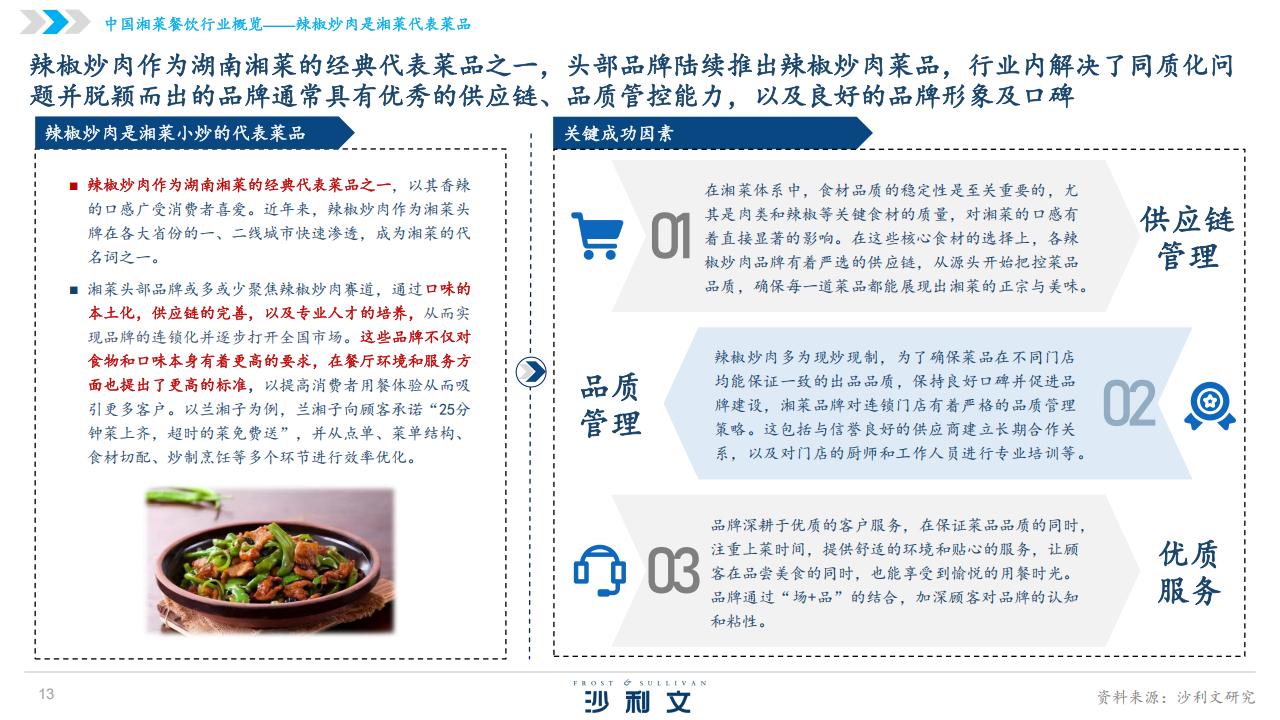 中国湘菜餐饮行业概览——辣椒炒肉是湘菜代表菜品

辣椒炒肉作为湖南湘菜的经典代表菜品之一，头部品牌陆续推出辣椒炒肉菜品，行业内解决了同质化问题并脱颖而出的品牌通常具有优秀的供应链、品质管控能力，以及良好的品牌形象及口碑

辣椒炒肉是湘菜小炒的代表菜品

■ 辣椒炒肉作为湖南湘菜的经典代表菜品之一，以其香辣的口感广受消费者喜爱。近年来，辣椒炒肉作为湘菜头牌在各大省份的一、二线城市快速渗透，成为湘菜的代名词之一。

■ 湘菜头部品牌或多或少聚焦辣椒炒肉赛道，通过口味的本土化，供应链的完善，以及专业人才的培养，从而实现品牌的连锁化并逐步打开全国市场。这些品牌不仅对食物和口味本身有着更高的要求，在餐厅环境和服务方面也提出了更高的标准，以提高消费者用餐体验从而吸引更多客户。以兰湘子为例，兰湘子向顾客承诺“25分钟菜上齐，超时的菜免费送”，并从点单、菜单结构、食材切配、炒制烹饪等多个环节进行效率优化。

关键成功因素

01
在湘菜体系中，食材品质的稳定性是至关重要的，尤其是肉类和辣椒等关键食材的质量，对湘菜的口感有着直接显著的影响。在这些核心食材的选择上，各辣椒炒肉品牌有着严选的供应链，从源头开始把控菜品品质，确保每一道菜品都能展现出湘菜的正宗与美味。
供应链管理

品质管理
辣椒炒肉多为现炒现制，为了确保菜品在不同门店均能保证一致的出品品质，保持良好口碑并促进品牌建设，湘菜品牌对连锁门店有着严格的品质管理策略。这包括与信誉良好的供应商建立长期合作关系，以及对门店的厨师和工作人员进行专业培训等。
02

03
品牌深耕于优质的客户服务，在保证菜品品质的同时，注重上菜时间，提供舒适的环境和贴心的服务，让顾客在品尝美食的同时，也能享受到愉悦的用餐时光。品牌通过“场+品”的结合，加深顾客对品牌的认知和粘性。
优质服务

13
FROST & SULLIVAN
沙利文
资料来源：沙利文研究